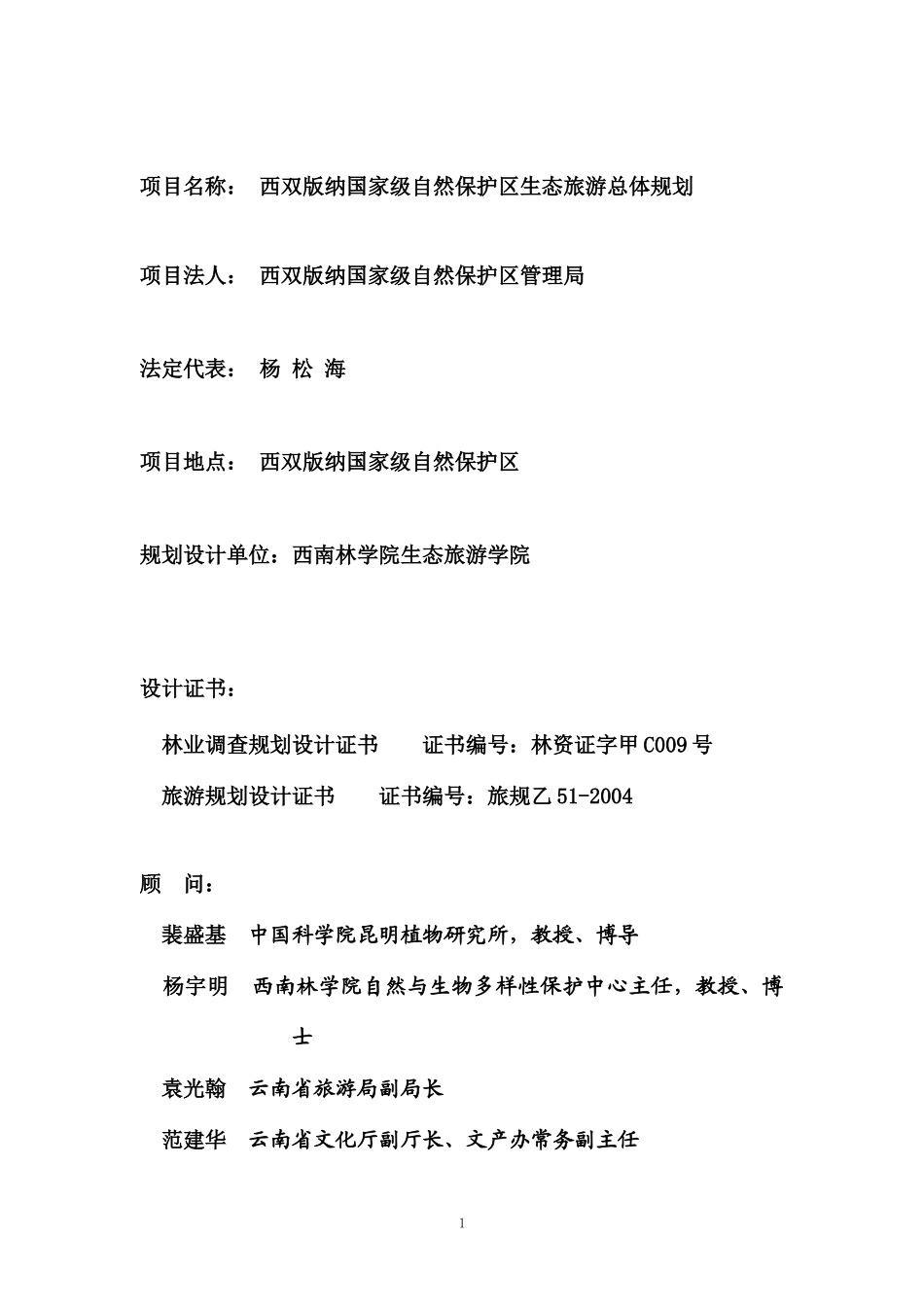 项目名称： 西双版纳国家级自然保护区生态旅游总体规划

项目法人： 西双版纳国家级自然保护区管理局

法定代表： 杨 松 海

项目地点： 西双版纳国家级自然保护区

规划设计单位：西南林学院生态旅游学院

设计证书：

林业调查规划设计证书 证书编号：林资证字甲 C009 号

旅游规划设计证书 证书编号：旅规乙 51-2004

顾 问：

裴盛基 中国科学院昆明植物研究所，教授、博导

杨宇明 西南林学院自然与生物多样性保护中心主任，教授、博士

袁光翰 云南省旅游局副局长

范建华 云南省文化厅副厅长、文产办常务副主任

1